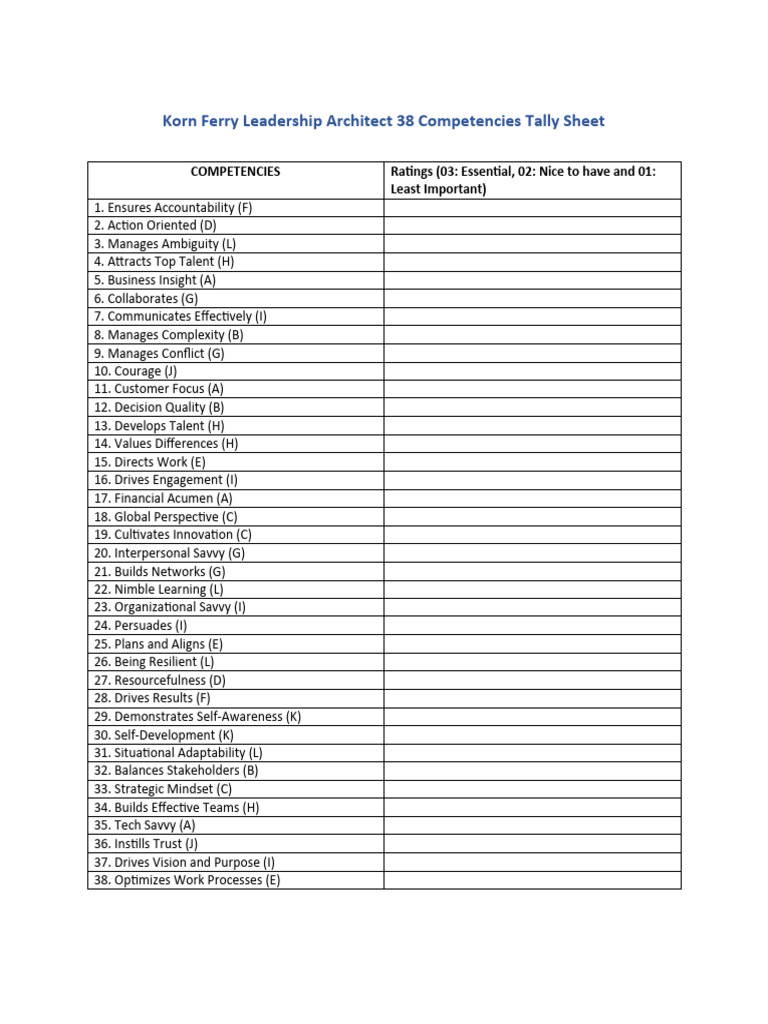 Korn Ferry Leadership Architect 38 Competencies Tally Sheet

| COMPETENCIES | Ratings (03: Essential, 02: Nice to have and 01: Least Important) |
|---|---|
| 1. Ensures Accountability (F) | |
| 2. Action Oriented (D) | |
| 3. Manages Ambiguity (L) | |
| 4. Attracts Top Talent (H) | |
| 5. Business Insight (A) | |
| 6. Collaborates (G) | |
| 7. Communicates Effectively (I) | |
| 8. Manages Complexity (B) | |
| 9. Manages Conflict (G) | |
| 10. Courage (J) | |
| 11. Customer Focus (A) | |
| 12. Decision Quality (B) | |
| 13. Develops Talent (H) | |
| 14. Values Differences (H) | |
| 15. Directs Work (E) | |
| 16. Drives Engagement (I) | |
| 17. Financial Acumen (A) | |
| 18. Global Perspective (C) | |
| 19. Cultivates Innovation (C) | |
| 20. Interpersonal Savvy (G) | |
| 21. Builds Networks (G) | |
| 22. Nimble Learning (L) | |
| 23. Organizational Savvy (I) | |
| 24. Persuades (I) | |
| 25. Plans and Aligns (E) | |
| 26. Being Resilient (L) | |
| 27. Resourcefulness (D) | |
| 28. Drives Results (F) | |
| 29. Demonstrates Self-Awareness (K) | |
| 30. Self-Development (K) | |
| 31. Situational Adaptability (L) | |
| 32. Balances Stakeholders (B) | |
| 33. Strategic Mindset (C) | |
| 34. Builds Effective Teams (H) | |
| 35. Tech Savvy (A) | |
| 36. Instills Trust (J) | |
| 37. Drives Vision and Purpose (I) | |
| 38. Optimizes Work Processes (E) | |